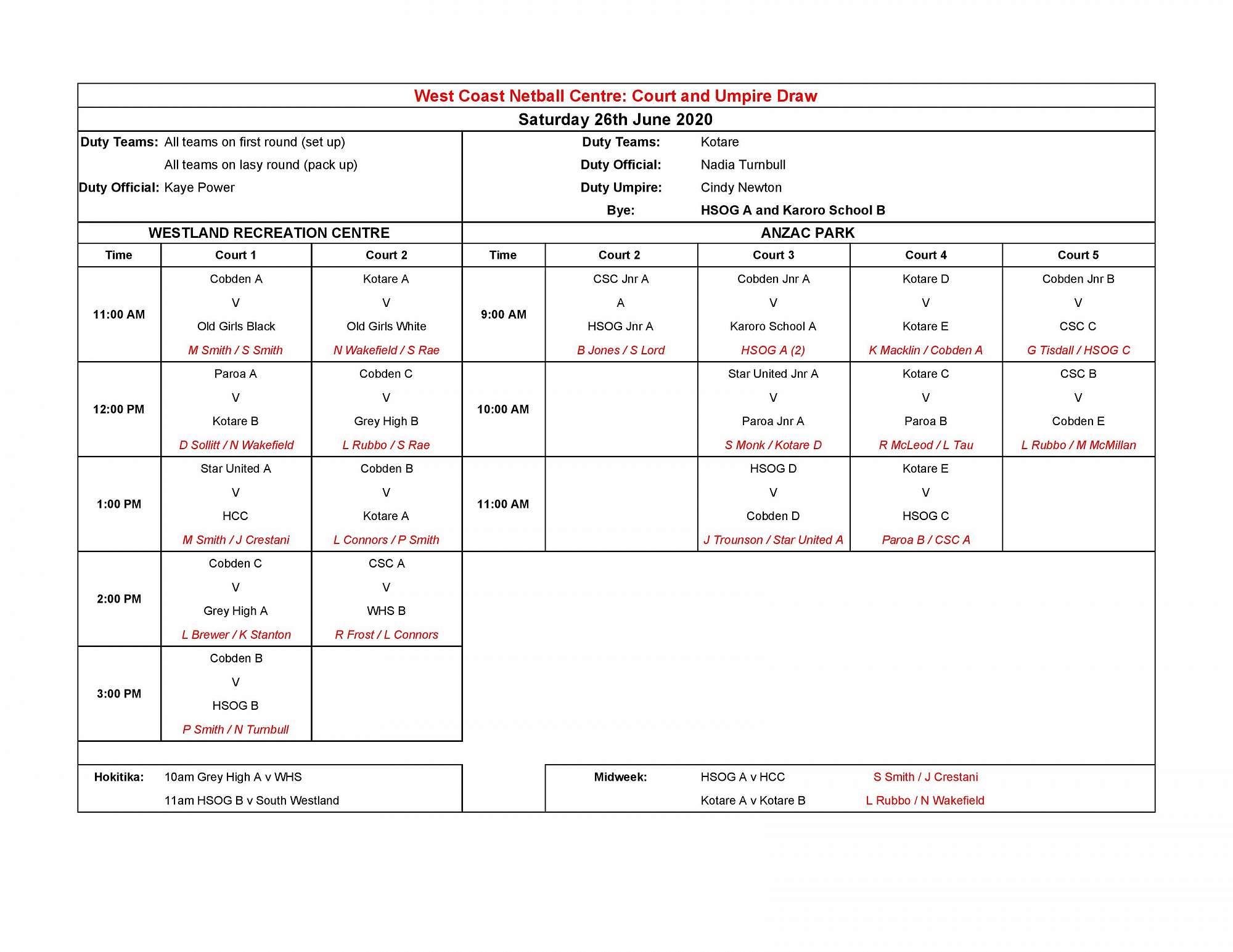 West Coast Netball Centre: Court and Umpire Draw

Saturday 26th June 2020

Duty Teams: All teams on first round (set up)
All teams on lasy round (pack up)
Duty Official: Kaye Power

Duty Teams: Kotare
Duty Official: Nadia Turnbull
Duty Umpire: Cindy Newton
Bye: HSOG A and Karoro School B

WESTLAND RECREATION CENTRE

| Time | Court 1 | Court 2 |
|---|---|---|
| 11:00 AM | Cobden A V Old Girls Black M Smith / S Smith | Kotare A V Old Girls White N Wakefield / S Rae |
| 12:00 PM | Paroa A V Kotare B D Sollitt / N Wakefield | Cobden C V Grey High B L Rubbo / S Rae |
| 1:00 PM | Star United A V HCC M Smith / J Crestani | Cobden B V Kotare A L Connors / P Smith |
| 2:00 PM | Cobden C V Grey High A L Brewer / K Stanton | CSC A V WHS B R Frost / L Connors |
| 3:00 PM | Cobden B V HSOG B P Smith / N Turnbull | |

ANZAC PARK

| Time | Court 2 | Court 3 | Court 4 | Court 5 |
|---|---|---|---|---|
| 9:00 AM | CSC Jnr A A HSOG Jnr A B Jones / S Lord | Cobden Jnr A V Karoro School A HSOG A (2) | Kotare D V Kotare E K Macklin / Cobden A | Cobden Jnr B V CSC C G Tisdall / HSOG C |
| 10:00 AM | | Star United Jnr A V Paroa Jnr A S Monk / Kotare D | Kotare C V Paroa B R McLeod / L Tau | CSC B V Cobden E L Rubbo / M McMillan |
| 11:00 AM | | HSOG D V Cobden D J Trounson / Star United A | Kotare E V HSOG C Paroa B / CSC A | |

Hokitika: 10am Grey High A v WHS
11am HSOG B v South Westland

Midweek: HSOG A v HCC S Smith / J Crestani
Kotare A v Kotare B L Rubbo / N Wakefield